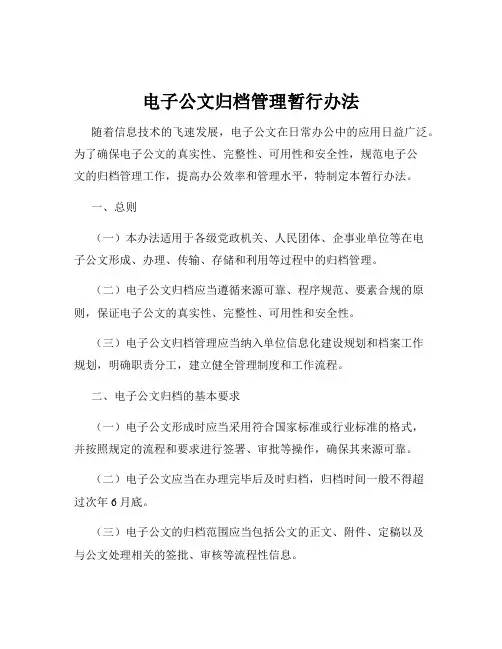 电子公文归档管理暂行办法

随着信息技术的飞速发展，电子公文在日常办公中的应用日益广泛。为了确保电子公文的真实性、完整性、可用性和安全性，规范电子公文的归档管理工作，提高办公效率和管理水平，特制定本暂行办法。

一、总则

（一）本办法适用于各级党政机关、人民团体、企事业单位等在电子公文形成、办理、传输、存储和利用等过程中的归档管理。

（二）电子公文归档应当遵循来源可靠、程序规范、要素合规的原则，保证电子公文的真实性、完整性、可用性和安全性。

（三）电子公文归档管理应当纳入单位信息化建设规划和档案工作规划，明确职责分工，建立健全管理制度和工作流程。

二、电子公文归档的基本要求

（一）电子公文形成时应当采用符合国家标准或行业标准的格式，并按照规定的流程和要求进行签署、审批等操作，确保其来源可靠。

（二）电子公文应当在办理完毕后及时归档，归档时间一般不得超过次年6月底。

（三）电子公文的归档范围应当包括公文的正文、附件、定稿以及与公文处理相关的签批、审核等流程性信息。